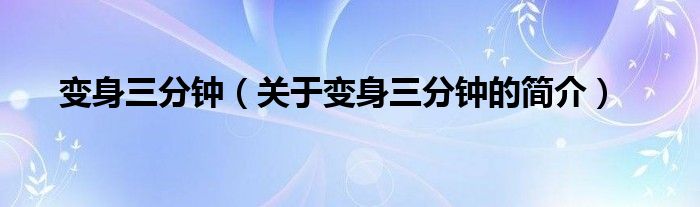 变身三分钟（关于变身三分钟的简介）